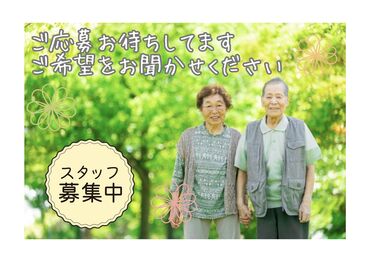 ご応募お待ちしてます
ご希望をお聞かせください

スタッフ
募集中